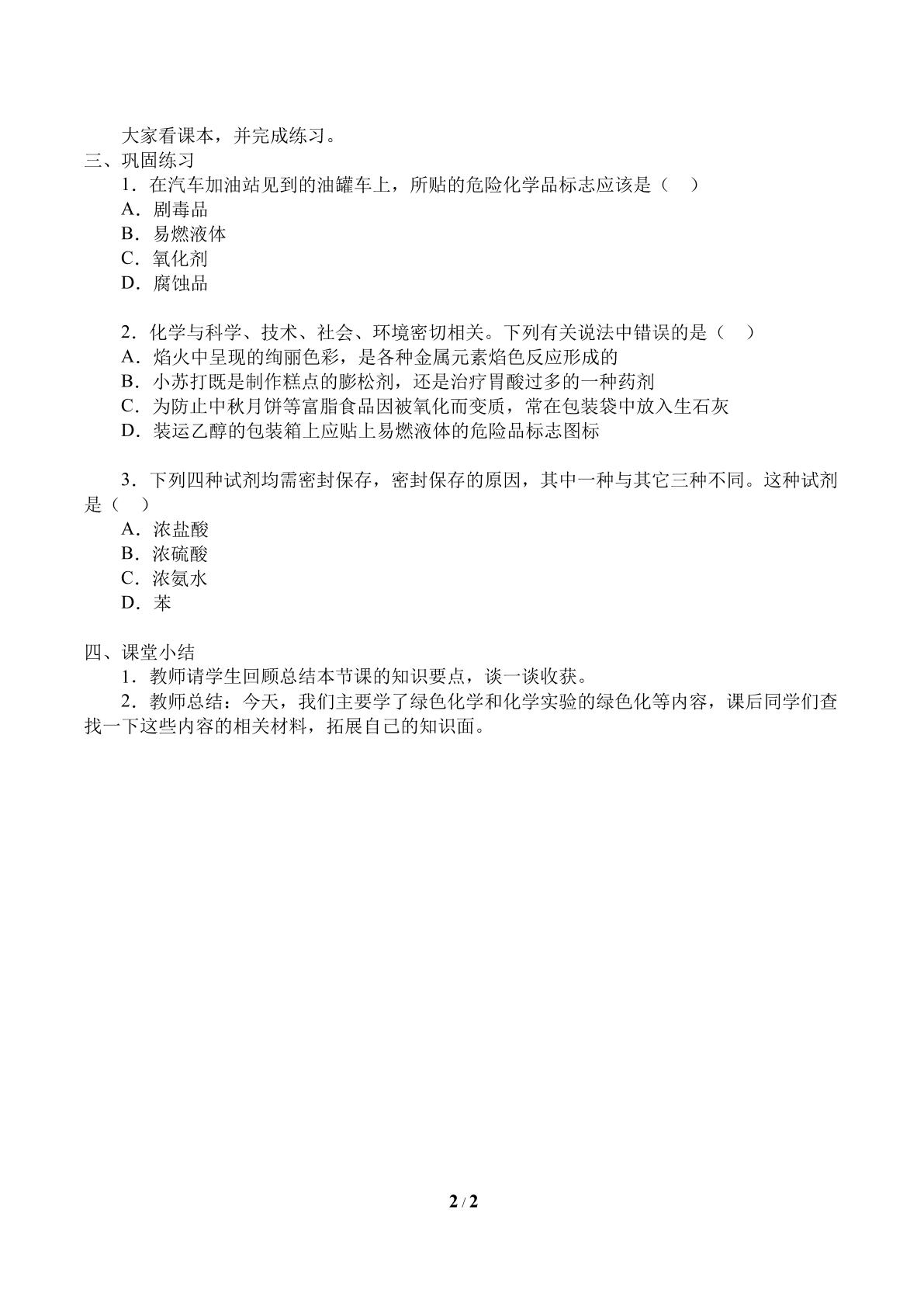 大家看课本，并完成练习。

三、巩固练习

1．在汽车加油站见到的油罐车上，所贴的危险化学品标志应该是（ ）

A．剧毒品

B．易燃液体

C．氧化剂

D．腐蚀品

2．化学与科学、技术、社会、环境密切相关。下列有关说法中错误的是（ ）

A．焰火中呈现的绚丽色彩，是各种金属元素焰色反应形成的

B．小苏打既是制作糕点的膨松剂，还是治疗胃酸过多的一种药剂

C．为防止中秋月饼等富脂食品因被氧化而变质，常在包装袋中放入生石灰

D．装运乙醇的包装箱上应贴上易燃液体的危险品标志图标

3．下列四种试剂均需密封保存，密封保存的原因，其中一种与其它三种不同。这种试剂是（ ）

A．浓盐酸

B．浓硫酸

C．浓氨水

D．苯

四、课堂小结

1．教师请学生回顾总结本节课的知识要点，谈一谈收获。

2．教师总结：今天，我们主要学了绿色化学和化学实验的绿色化等内容，课后同学们查找一下这些内容的相关材料，拓展自己的知识面。

2 / 2